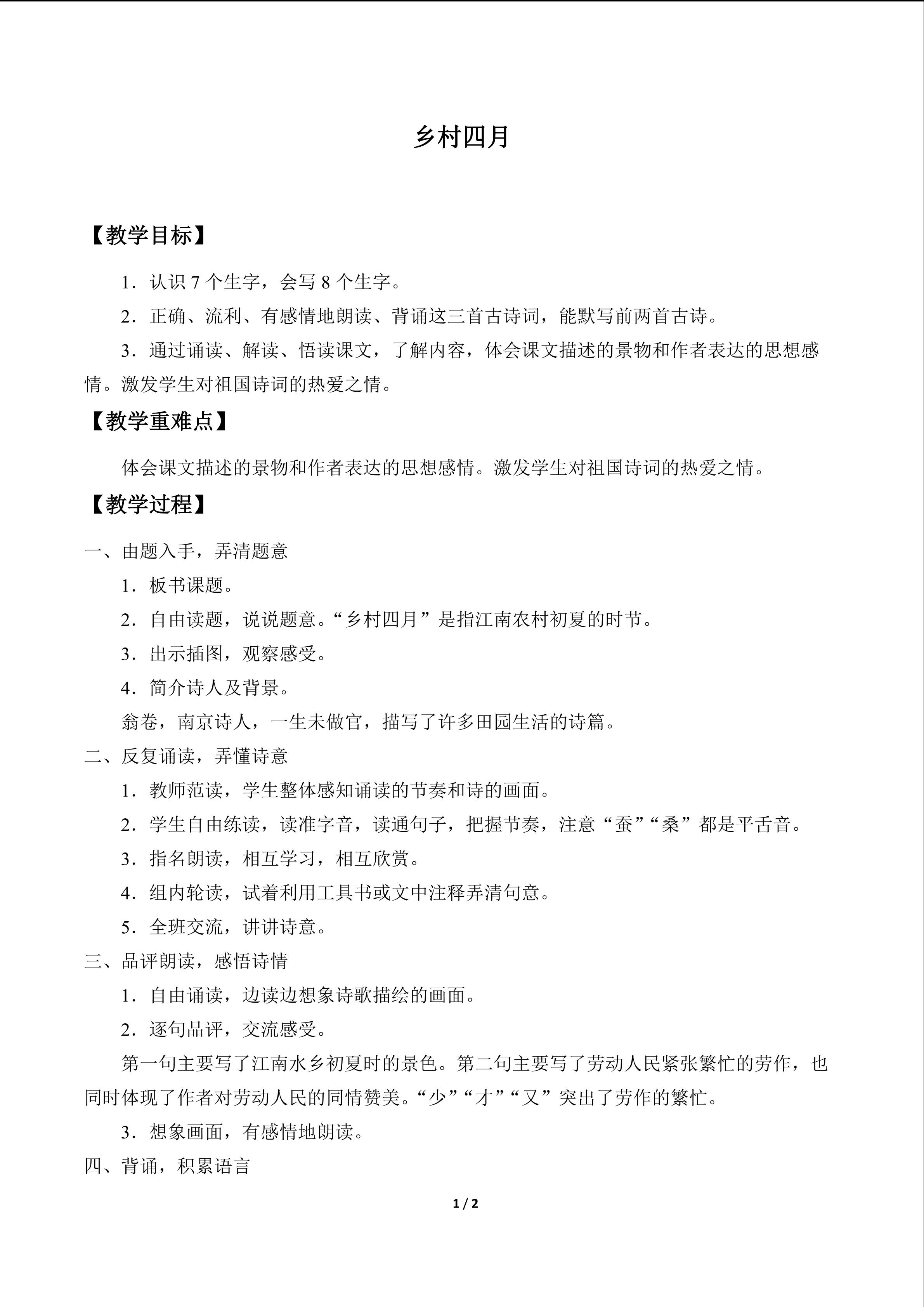 乡村四月

【教学目标】

1．认识7个生字，会写8个生字。

2．正确、流利、有感情地朗读、背诵这三首古诗词，能默写前两首古诗。

3．通过诵读、解读、悟读课文，了解内容，体会课文描述的景物和作者表达的思想感情。激发学生对祖国诗词的热爱之情。

【教学重难点】

体会课文描述的景物和作者表达的思想感情。激发学生对祖国诗词的热爱之情。

【教学过程】

一、由题入手，弄清题意

1．板书课题。

2．自由读题，说说题意。“乡村四月”是指江南农村初夏的时节。

3．出示插图，观察感受。

4．简介诗人及背景。

翁卷，南京诗人，一生未做官，描写了许多田园生活的诗篇。

二、反复诵读，弄懂诗意

1．教师范读，学生整体感知诵读的节奏和诗的画面。

2．学生自由练读，读准字音，读通句子，把握节奏，注意“蚕”“桑”都是平舌音。

3．指名朗读，相互学习，相互欣赏。

4．组内轮读，试着利用工具书或文中注释弄清句意。

5．全班交流，讲讲诗意。

三、品评朗读，感悟诗情

1．自由诵读，边读边想象诗歌描绘的画面。

2．逐句品评，交流感受。

第一句主要写了江南水乡初夏时的景色。第二句主要写了劳动人民紧张繁忙的劳作，也同时体现了作者对劳动人民的同情赞美。“少”“才”“又”突出了劳作的繁忙。

3．想象画面，有感情地朗读。

四、背诵，积累语言

1 / 2